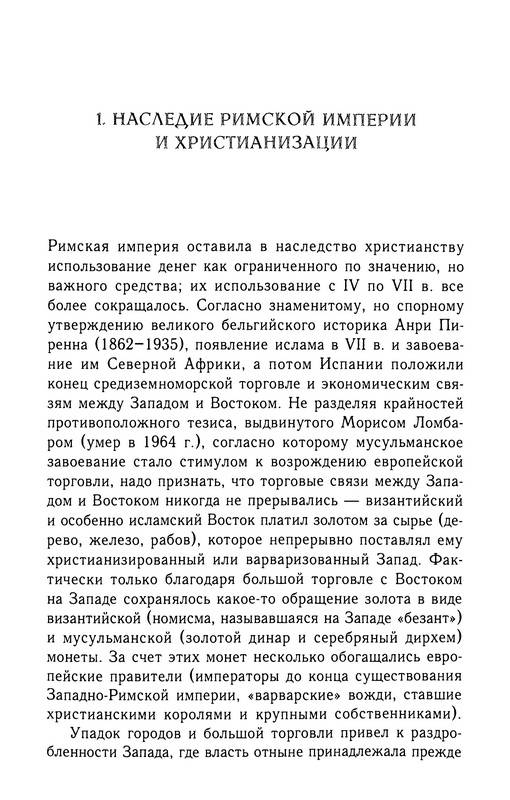 1. НАСЛЕДИЕ РИМСКОЙ ИМПЕРИИ И ХРИСТИАНИЗАЦИИ

Римская империя оставила в наследство христианству использование денег как ограниченного по значению, но важного средства; их использование с IV по VII в. все более сокращалось. Согласно знаменитому, но спорному утверждению великого бельгийского историка Анри Пиренна (1862–1935), появление ислама в VII в. и завоевание им Северной Африки, а потом Испании положили конец средиземноморской торговле и экономическим связям между Западом и Востоком. Не разделяя крайностей противоположного тезиса, выдвинутого Морисом Ломбаром (умер в 1964 г.), согласно которому мусульманское завоевание стало стимулом к возрождению европейской торговли, надо признать, что торговые связи между Западом и Востоком никогда не прерывались — византийский и особенно исламский Восток платил золотом за сырье (дерево, железо, рабов), которое непрерывно поставлял ему христианизированный или варваризованный Запад. Фактически только благодаря большой торговле с Востоком на Западе сохранялось какое-то обращение золота в виде византийской (номисма, называвшаяся на Западе «безант») и мусульманской (золотой динар и серебряный дирхем) монеты. За счет этих монет несколько обогащались европейские правители (императоры до конца существования Западно-Римской империи, «варварские» вожди, ставшие христианскими королями и крупными собственниками).

Упадок городов и большой торговли привел к раздробленности Запада, где власть отныне принадлежала прежде